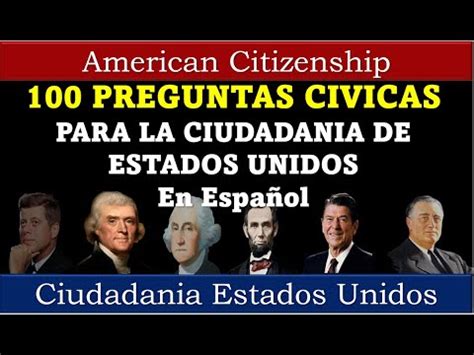 American Citizenship
100 PREGUNTAS CIVICAS
PARA LA CIUDADANIA DE ESTADOS UNIDOS
En Español
Ciudadania Estados Unidos